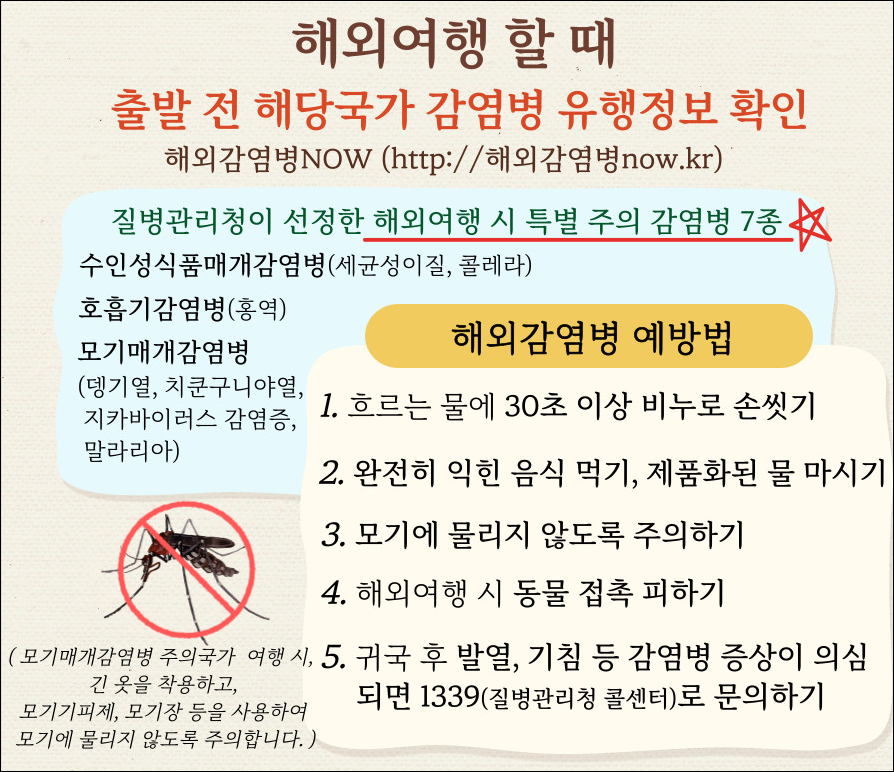 해외여행 할 때

출발 전 해당국가 감염병 유행정보 확인

해외감염병NOW (http://해외감염병now.kr)

질병관리청이 선정한 해외여행 시 특별 주의 감염병 7종

수인성식품매개감염병(세균성이질, 콜레라)

호흡기감염병(홍역)

모기매개감염병
(뎅기열, 치쿤구니야열, 지카바이러스 감염증, 말라리아)

( 모기매개감염병 주의국가 여행 시, 긴 옷을 착용하고, 모기기피제, 모기장 등을 사용하여 모기에 물리지 않도록 주의합니다. )

해외감염병 예방법

1. 흐르는 물에 30초 이상 비누로 손씻기

2. 완전히 익힌 음식 먹기, 제품화된 물 마시기

3. 모기에 물리지 않도록 주의하기

4. 해외여행 시 동물 접촉 피하기

5. 귀국 후 발열, 기침 등 감염병 증상이 의심되면 1339(질병관리청 콜센터)로 문의하기